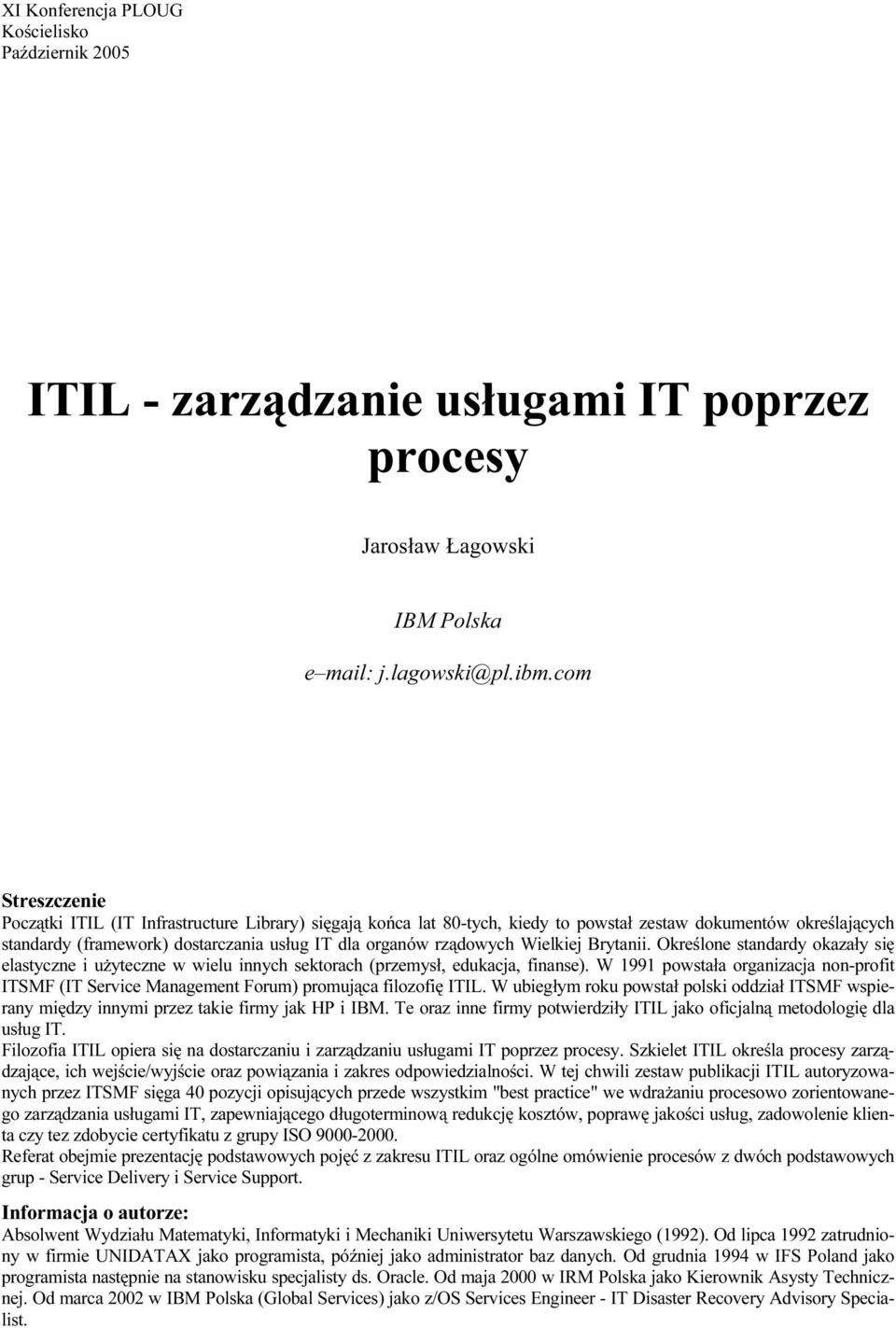 XI Konferencja PLOUG
Kościelisko
Październik 2005

ITIL - zarządzanie usługami IT poprzez procesy

Jarosław Łagowski

IBM Polska

e–mail: j.lagowski@pl.ibm.com

Streszczenie
Początki ITIL (IT Infrastructure Library) sięgają końca lat 80-tych, kiedy to powstał zestaw dokumentów określających standardy (framework) dostarczania usług IT dla organów rządowych Wielkiej Brytanii. Określone standardy okazały się elastyczne i użyteczne w wielu innych sektorach (przemysł, edukacja, finanse). W 1991 powstała organizacja non-profit ITSMF (IT Service Management Forum) promująca filozofię ITIL. W ubiegłym roku powstał polski oddział ITSMF wspierany między innymi przez takie firmy jak HP i IBM. Te oraz inne firmy potwierdziły ITIL jako oficjalną metodologię dla usług IT.
Filozofia ITIL opiera się na dostarczaniu i zarządzaniu usługami IT poprzez procesy. Szkielet ITIL określa procesy zarządzające, ich wejście/wyjście oraz powiązania i zakres odpowiedzialności. W tej chwili zestaw publikacji ITIL autoryzowanych przez ITSMF sięga 40 pozycji opisujących przede wszystkim "best practice" we wdrażaniu procesowo zorientowanego zarządzania usługami IT, zapewniającego długoterminową redukcję kosztów, poprawę jakości usług, zadowolenie klienta czy tez zdobycie certyfikatu z grupy ISO 9000-2000.
Referat obejmie prezentację podstawowych pojęć z zakresu ITIL oraz ogólne omówienie procesów z dwóch podstawowych grup - Service Delivery i Service Support.

Informacja o autorze:
Absolwent Wydziału Matematyki, Informatyki i Mechaniki Uniwersytetu Warszawskiego (1992). Od lipca 1992 zatrudniony w firmie UNIDATAX jako programista, później jako administrator baz danych. Od grudnia 1994 w IFS Poland jako programista następnie na stanowisku specjalisty ds. Oracle. Od maja 2000 w IRM Polska jako Kierownik Asysty Technicznej. Od marca 2002 w IBM Polska (Global Services) jako z/OS Services Engineer - IT Disaster Recovery Advisory Specialist.